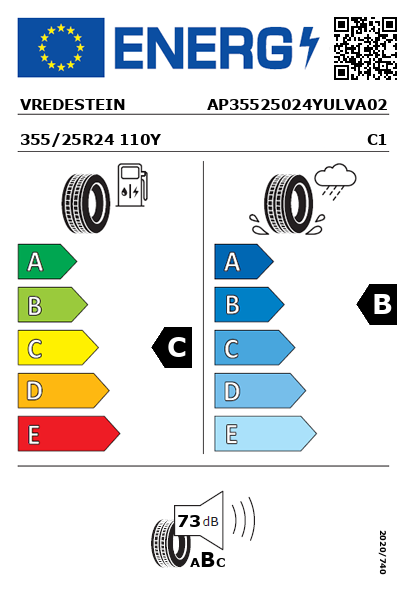 ENERG

VREDESTEIN AP35525024YULVA02

355/25R24 110Y C1

A
B
C
D
E

C

A
B
C
D
E

B

73 dB

ABC

2020/740